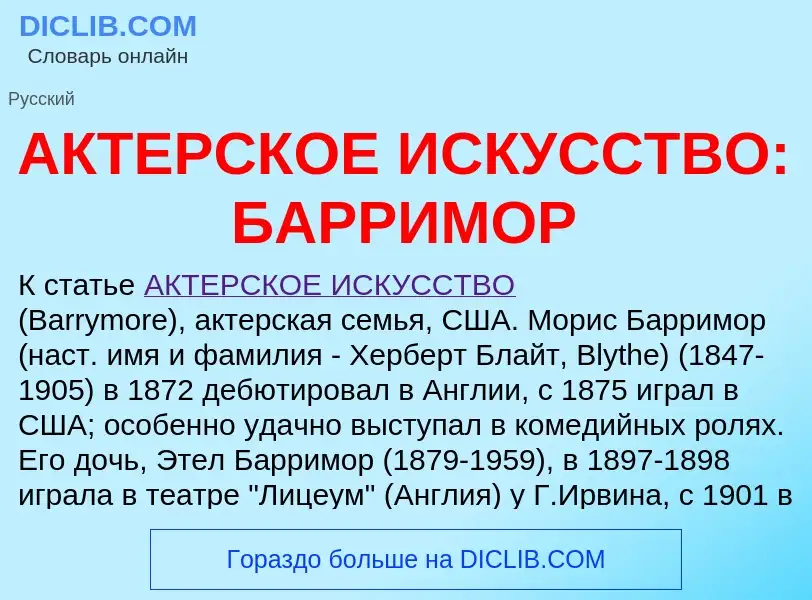 DICLIB.COM
Словарь онлайн

Русский

АКТЕРСКОЕ ИСКУССТВО: БАРРИМОР

К статье АКТЕРСКОЕ ИСКУССТВО
(Barrymore), актерская семья, США. Морис Барримор (наст. имя и фамилия - Херберт Блайт, Blythe) (1847-1905) в 1872 дебютировал в Англии, с 1875 играл в США; особенно удачно выступал в комедийных ролях. Его дочь, Этел Барримор (1879-1959), в 1897-1898 играла в театре "Лицеум" (Англия) у Г.Ирвина, с 1901 в

Гораздо больше на DICLIB.COM